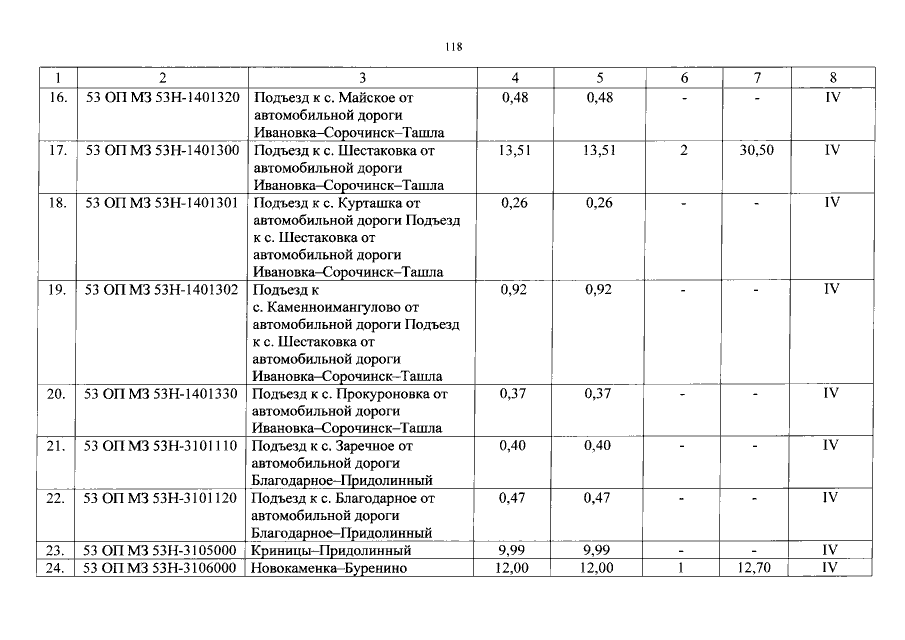 118

| 1 | 2 | 3 | 4 | 5 | 6 | 7 | 8 |
|---|---|---|---|---|---|---|---|
| 16. | 53 ОП МЗ 53Н-1401320 | Подъезд к с. Майское от автомобильной дороги Ивановка–Сорочинск–Ташла | 0,48 | 0,48 | - | - | IV |
| 17. | 53 ОП МЗ 53Н-1401300 | Подъезд к с. Шестаковка от автомобильной дороги Ивановка–Сорочинск–Ташла | 13,51 | 13,51 | 2 | 30,50 | IV |
| 18. | 53 ОП МЗ 53Н-1401301 | Подъезд к с. Курташка от автомобильной дороги Подъезд к с. Шестаковка от автомобильной дороги Ивановка–Сорочинск–Ташла | 0,26 | 0,26 | - | - | IV |
| 19. | 53 ОП МЗ 53Н-1401302 | Подъезд к с. Каменноимангулово от автомобильной дороги Подъезд к с. Шестаковка от автомобильной дороги Ивановка–Сорочинск–Ташла | 0,92 | 0,92 | - | - | IV |
| 20. | 53 ОП МЗ 53Н-1401330 | Подъезд к с. Прокуроновка от автомобильной дороги Ивановка–Сорочинск–Ташла | 0,37 | 0,37 | - | - | IV |
| 21. | 53 ОП МЗ 53Н-3101110 | Подъезд к с. Заречное от автомобильной дороги Благодарное–Придолинный | 0,40 | 0,40 | - | - | IV |
| 22. | 53 ОП МЗ 53Н-3101120 | Подъезд к с. Благодарное от автомобильной дороги Благодарное–Придолинный | 0,47 | 0,47 | - | - | IV |
| 23. | 53 ОП МЗ 53Н-3105000 | Криницы–Придолинный | 9,99 | 9,99 | - | - | IV |
| 24. | 53 ОП МЗ 53Н-3106000 | Новокаменка–Буренино | 12,00 | 12,00 | 1 | 12,70 | IV |